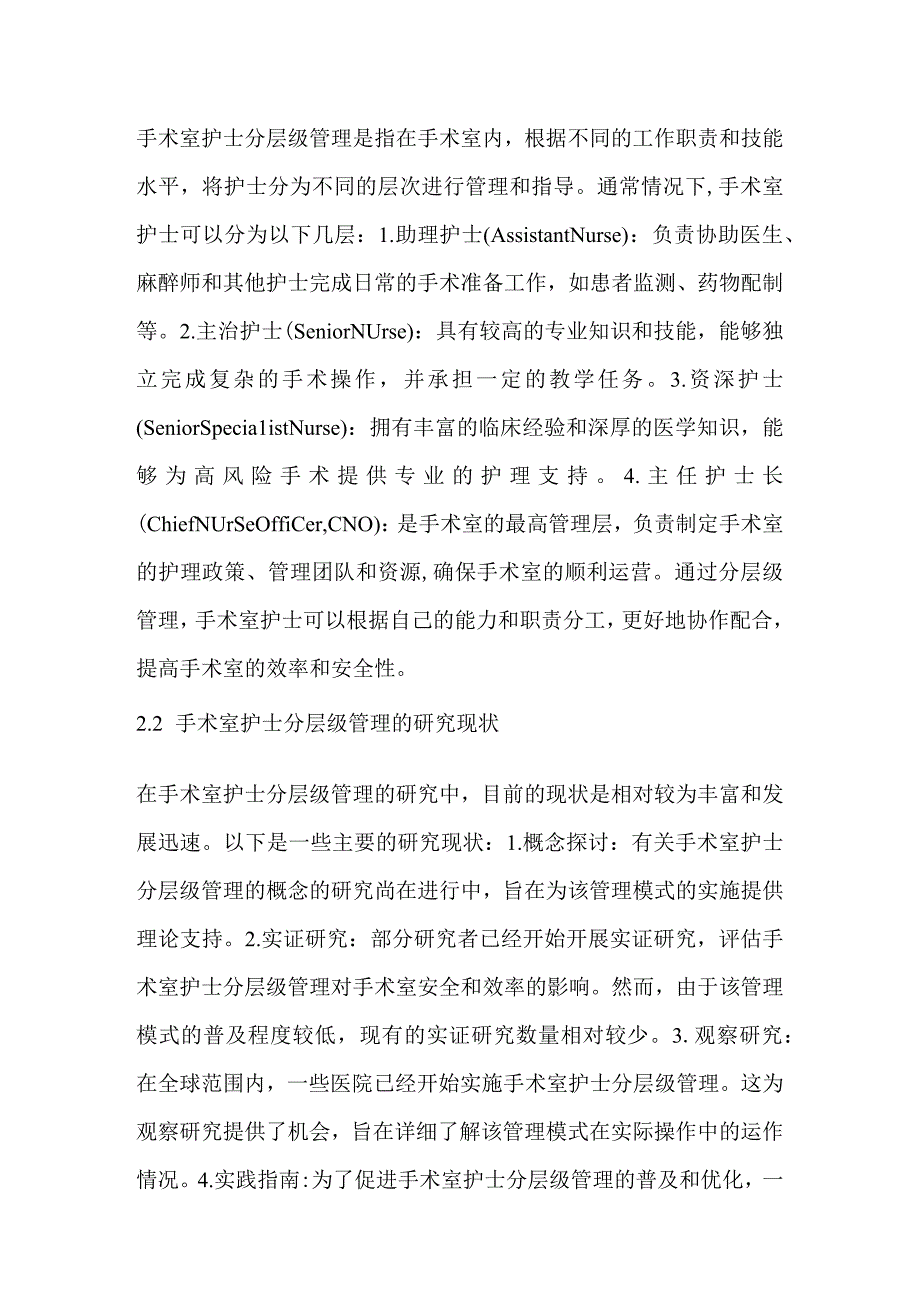 手术室护士分层级管理是指在手术室内，根据不同的工作职责和技能水平，将护士分为不同的层次进行管理和指导。通常情况下,手术室护士可以分为以下几层：1.助理护士(AssistantNurse)：负责协助医生、麻醉师和其他护士完成日常的手术准备工作，如患者监测、药物配制等。2.主治护士(SeniorNUrse)：具有较高的专业知识和技能，能够独立完成复杂的手术操作，并承担一定的教学任务。3.资深护士(SeniorSpecia1istNurse)：拥有丰富的临床经验和深厚的医学知识，能够为高风险手术提供专业的护理支持。4.主任护士长(ChiefNUrSeOffiCer,CNO)：是手术室的最高管理层，负责制定手术室的护理政策、管理团队和资源,确保手术室的顺利运营。通过分层级管理，手术室护士可以根据自己的能力和职责分工，更好地协作配合，提高手术室的效率和安全性。

2.2 手术室护士分层级管理的研究现状

在手术室护士分层级管理的研究中，目前的现状是相对较为丰富和发展迅速。以下是一些主要的研究现状：1.概念探讨：有关手术室护士分层级管理的概念的研究尚在进行中，旨在为该管理模式的实施提供理论支持。2.实证研究：部分研究者已经开始开展实证研究，评估手术室护士分层级管理对手术室安全和效率的影响。然而，由于该管理模式的普及程度较低，现有的实证研究数量相对较少。3. 观察研究：在全球范围内，一些医院已经开始实施手术室护士分层级管理。这为观察研究提供了机会，旨在详细了解该管理模式在实际操作中的运作情况。4.实践指南:为了促进手术室护士分层级管理的普及和优化，一